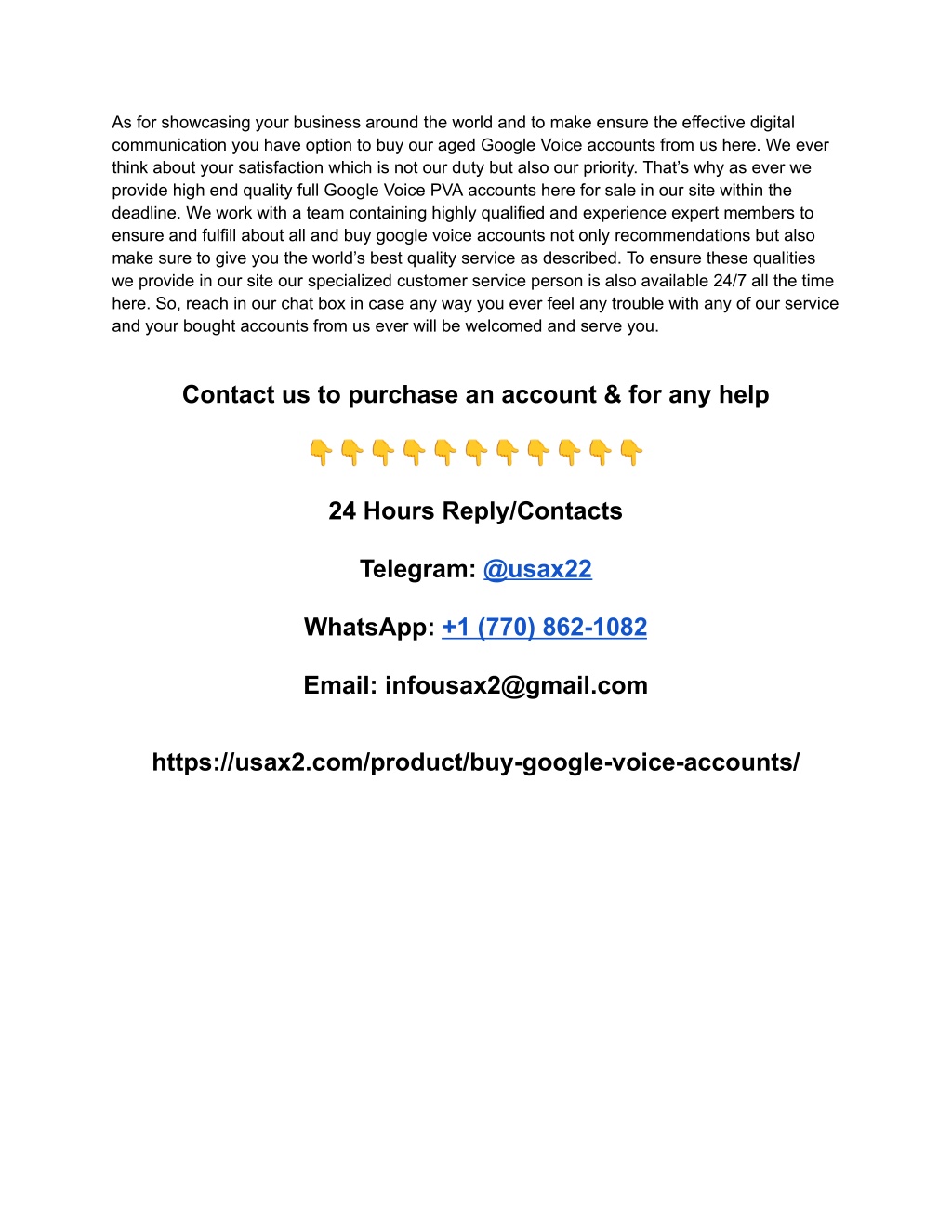 As for showcasing your business around the world and to make ensure the effective digital communication you have option to buy our aged Google Voice accounts from us here. We ever think about your satisfaction which is not our duty but also our priority. That's why as ever we provide high end quality full Google Voice PVA accounts here for sale in our site within the deadline. We work with a team containing highly qualified and experience expert members to ensure and fulfill about all and buy google voice accounts not only recommendations but also make sure to give you the world's best quality service as described. To ensure these qualities we provide in our site our specialized customer service person is also available 24/7 all the time here. So, reach in our chat box in case any way you ever feel any trouble with any of our service and your bought accounts from us ever will be welcomed and serve you.

Contact us to purchase an account & for any help

👇👇👇👇👇👇👇👇👇👇👇

24 Hours Reply/Contacts

Telegram: @usax22

WhatsApp: +1 (770) 862-1082

Email: infousax2@gmail.com

https://usax2.com/product/buy-google-voice-accounts/